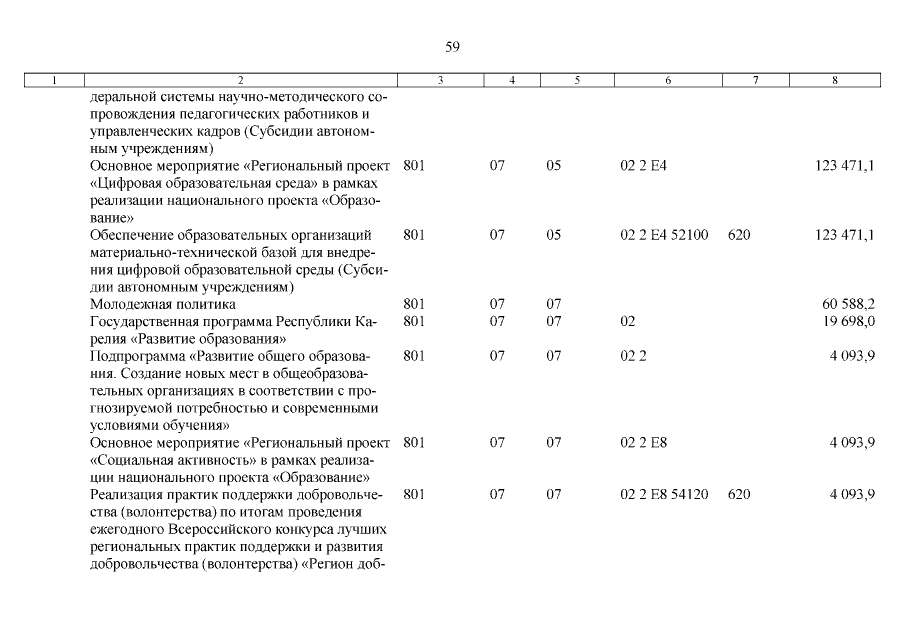 59

| 1 | 2 | 3 | 4 | 5 | 6 | 7 | 8 |
|---|---|---|---|---|---|---|---|
| | деральной системы научно-методического сопровождения педагогических работников и управленческих кадров (Субсидии автономным учреждениям) | | | | | | |
| | Основное мероприятие «Региональный проект «Цифровая образовательная среда» в рамках реализации национального проекта «Образование» | 801 | 07 | 05 | 02 2 E4 | | 123 471,1 |
| | Обеспечение образовательных организаций материально-технической базой для внедрения цифровой образовательной среды (Субсидии автономным учреждениям) | 801 | 07 | 05 | 02 2 E4 52100 | 620 | 123 471,1 |
| | Молодежная политика | 801 | 07 | 07 | | | 60 588,2 |
| | Государственная программа Республики Карелия «Развитие образования» | 801 | 07 | 07 | 02 | | 19 698,0 |
| | Подпрограмма «Развитие общего образования. Создание новых мест в общеобразовательных организациях в соответствии с прогнозируемой потребностью и современными условиями обучения» | 801 | 07 | 07 | 02 2 | | 4 093,9 |
| | Основное мероприятие «Региональный проект «Социальная активность» в рамках реализации национального проекта «Образование» | 801 | 07 | 07 | 02 2 E8 | | 4 093,9 |
| | Реализация практик поддержки добровольчества (волонтерства) по итогам проведения ежегодного Всероссийского конкурса лучших региональных практик поддержки и развития добровольчества (волонтерства) «Регион доб- | 801 | 07 | 07 | 02 2 E8 54120 | 620 | 4 093,9 |